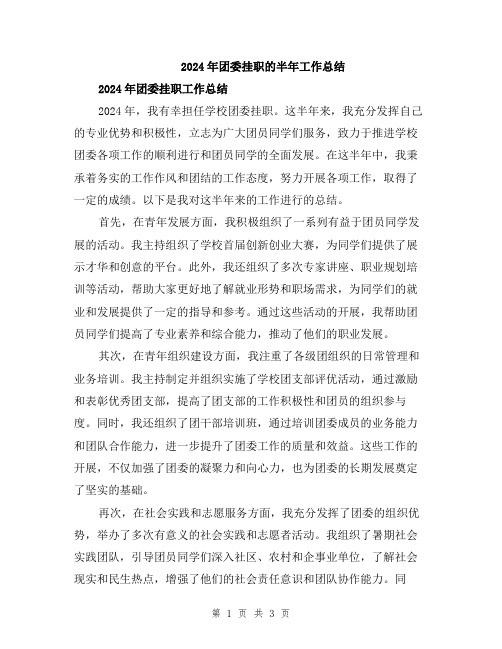 2024年团委挂职的半年工作总结

2024年团委挂职工作总结

2024年，我有幸担任学校团委挂职。这半年来，我充分发挥自己的专业优势和积极性，立志为广大团员同学们服务，致力于推进学校团委各项工作的顺利进行和团员同学的全面发展。在这半年中，我秉承着务实的工作作风和团结的工作态度，努力开展各项工作，取得了一定的成绩。以下是我对这半年来的工作进行的总结。

首先，在青年发展方面，我积极组织了一系列有益于团员同学发展的活动。我主持组织了学校首届创新创业大赛，为同学们提供了展示才华和创意的平台。此外，我还组织了多次专家讲座、职业规划培训等活动，帮助大家更好地了解就业形势和职场需求，为同学们的就业和发展提供了一定的指导和参考。通过这些活动的开展，我帮助团员同学们提高了专业素养和综合能力，推动了他们的职业发展。

其次，在青年组织建设方面，我注重了各级团组织的日常管理和业务培训。我主持制定并组织实施了学校团支部评优活动，通过激励和表彰优秀团支部，提高了团支部的工作积极性和团员的组织参与度。同时，我还组织了团干部培训班，通过培训团委成员的业务能力和团队合作能力，进一步提升了团委工作的质量和效益。这些工作的开展，不仅加强了团委的凝聚力和向心力，也为团委的长期发展奠定了坚实的基础。

再次，在社会实践和志愿服务方面，我充分发挥了团委的组织优势，举办了多次有意义的社会实践和志愿者活动。我组织了暑期社会实践团队，引导团员同学们深入社区、农村和企事业单位，了解社会现实和民生热点，增强了他们的社会责任意识和团队协作能力。同

第 1 页 共 3 页